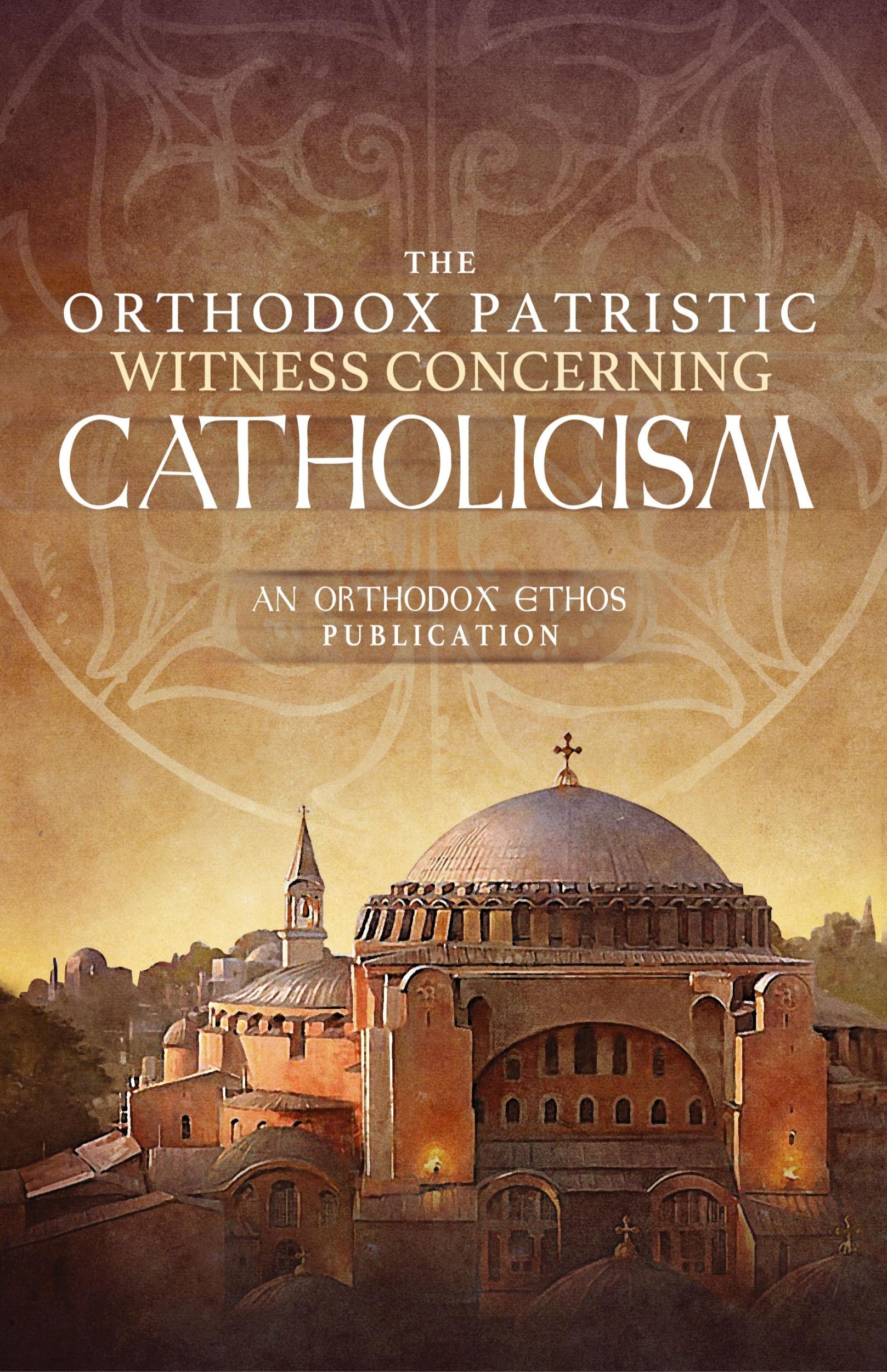 THE
ORTHODOX PATRISTIC
WITNESS CONCERNING
CATHOLICISM

AN ORTHODOX ETHOS
PUBLICATION